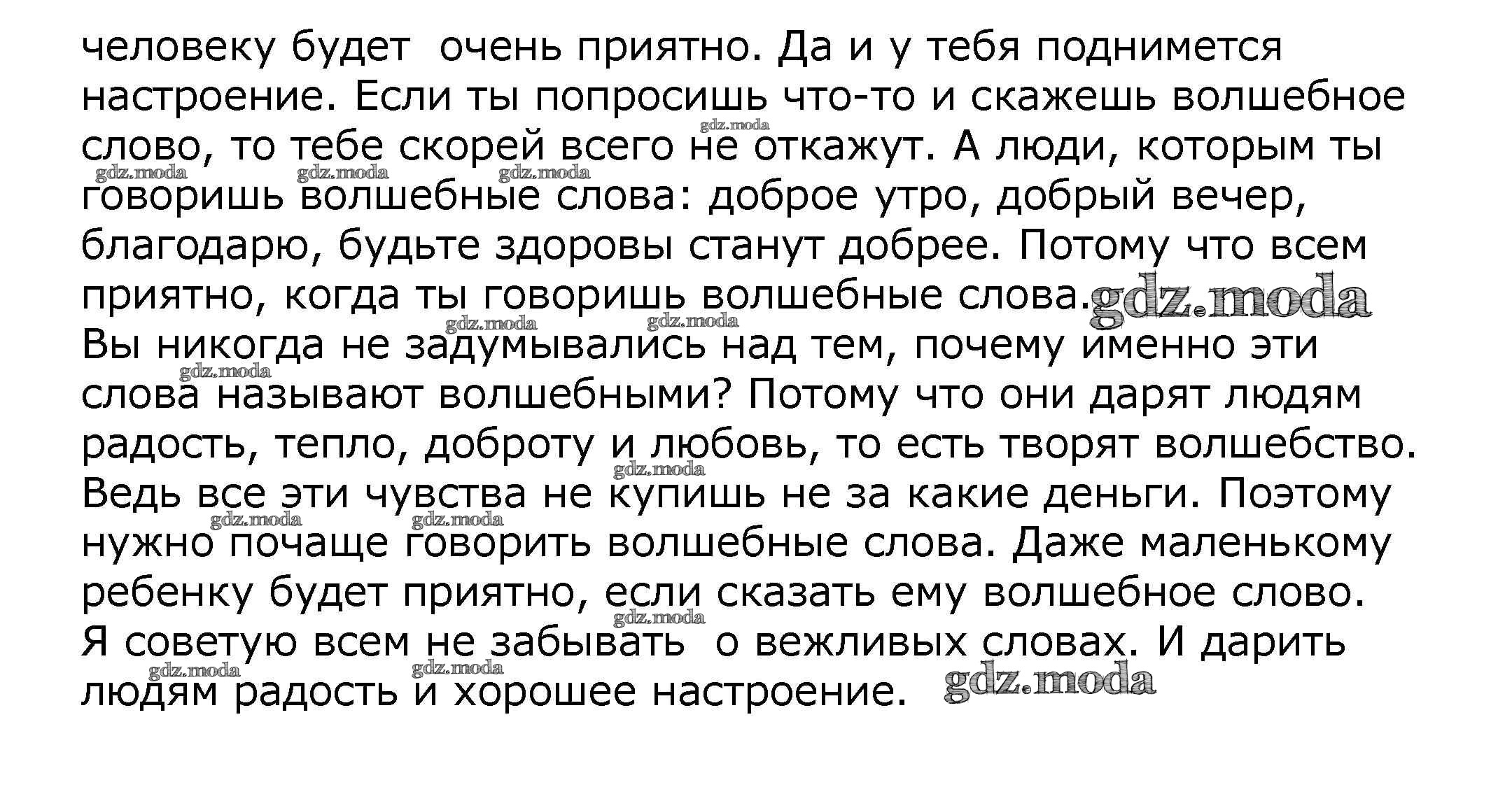 человеку будет очень приятно. Да и у тебя поднимется настроение. Если ты попросишь что-то и скажешь волшебное слово, то тебе скорей всего не откажут. А люди, которым ты говоришь волшебные слова: доброе утро, добрый вечер, благодарю, будьте здоровы станут добрее. Потому что всем приятно, когда ты говоришь волшебные слова.

Вы никогда не задумывались над тем, почему именно эти слова называют волшебными? Потому что они дарят людям радость, тепло, доброту и любовь, то есть творят волшебство. Ведь все эти чувства не купишь не за какие деньги. Поэтому нужно почаще говорить волшебные слова. Даже маленькому ребенку будет приятно, если сказать ему волшебное слово.

Я советую всем не забывать о вежливых словах. И дарить людям радость и хорошее настроение.

gdz.moda